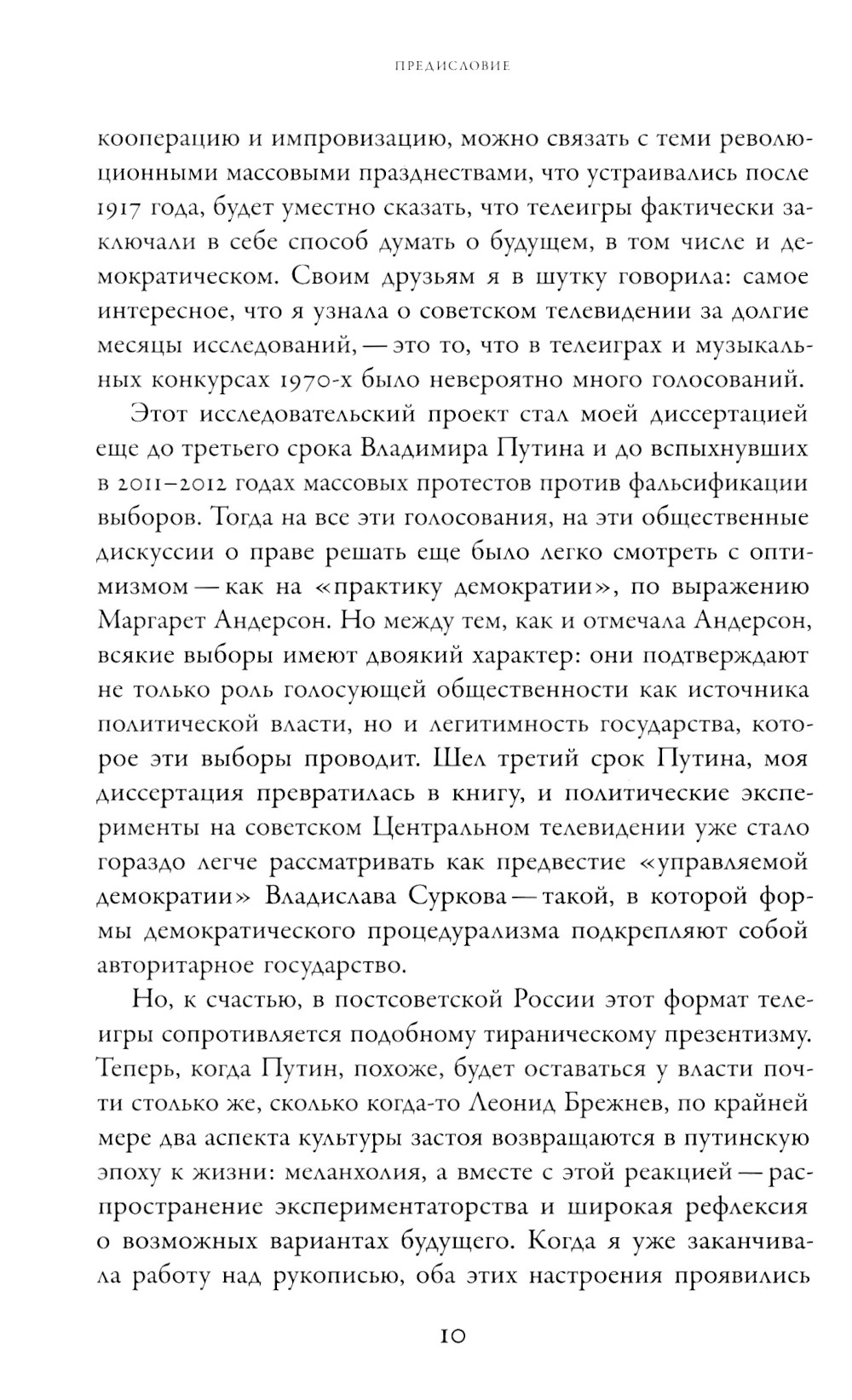 ПРЕДИСЛОВИЕ

кооперацию и импровизацию, можно связать с теми революционными массовыми празднествами, что устраивались после 1917 года, будет уместно сказать, что телеигры фактически заключали в себе способ думать о будущем, в том числе и демократическом. Своим друзьям я в шутку говорила: самое интересное, что я узнала о советском телевидении за долгие месяцы исследований, — это то, что в телеиграх и музыкальных конкурсах 1970-х было невероятно много голосований.

Этот исследовательский проект стал моей диссертацией еще до третьего срока Владимира Путина и до вспыхнувших в 2011–2012 годах массовых протестов против фальсификации выборов. Тогда на все эти голосования, на эти общественные дискуссии о праве решать еще было легко смотреть с оптимизмом — как на «практику демократии», по выражению Маргарет Андерсон. Но между тем, как и отмечала Андерсон, всякие выборы имеют двоякий характер: они подтверждают не только роль голосующей общественности как источника политической власти, но и легитимность государства, которое эти выборы проводит. Шел третий срок Путина, моя диссертация превратилась в книгу, и политические эксперименты на советском Центральном телевидении уже стало гораздо легче рассматривать как предвестие «управляемой демократии» Владислава Суркова — такой, в которой формы демократического процедурализма подкрепляют собой авторитарное государство.

Но, к счастью, в постсоветской России этот формат телеигры сопротивляется подобному тираническому презентизму. Теперь, когда Путин, похоже, будет оставаться у власти почти столько же, сколько когда-то Леонид Брежнев, по крайней мере два аспекта культуры застоя возвращаются в путинскую эпоху к жизни: меланхолия, а вместе с этой реакцией — распространение экспериментаторства и широкая рефлексия о возможных вариантах будущего. Когда я уже заканчивала работу над рукописью, оба этих настроения проявились

10